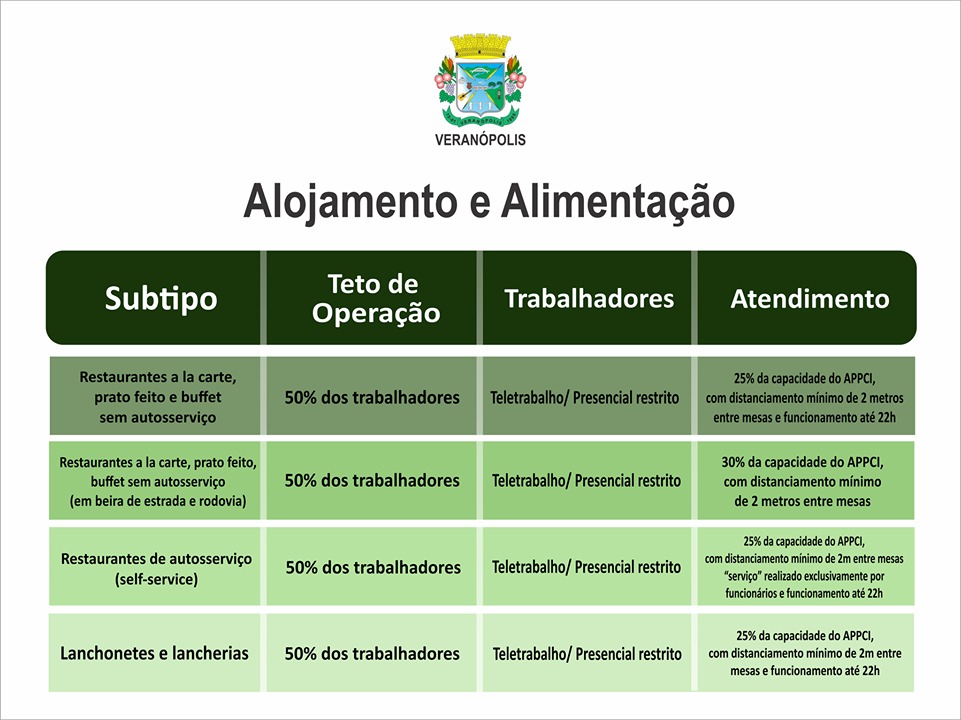 VERANÓPOLIS

Alojamento e Alimentação

| Subtipo | Teto de Operação | Trabalhadores | Atendimento |
|---|---|---|---|
| Restaurantes a la carte, prato feito e buffet sem autosserviço | 50% dos trabalhadores | Teletrabalho/ Presencial restrito | 25% da capacidade do APPCI, com distanciamento mínimo de 2 metros entre mesas e funcionamento até 22h |
| Restaurantes a la carte, prato feito, buffet sem autosserviço (em beira de estrada e rodovia) | 50% dos trabalhadores | Teletrabalho/ Presencial restrito | 30% da capacidade do APPCI, com distanciamento mínimo de 2 metros entre mesas |
| Restaurantes de autosserviço (self-service) | 50% dos trabalhadores | Teletrabalho/ Presencial restrito | 25% da capacidade do APPCI, com distanciamento mínimo de 2m entre mesas "serviço" realizado exclusivamente por funcionários e funcionamento até 22h |
| Lanchonetes e lancherias | 50% dos trabalhadores | Teletrabalho/ Presencial restrito | 25% da capacidade do APPCI, com distanciamento mínimo de 2m entre mesas e funcionamento até 22h |